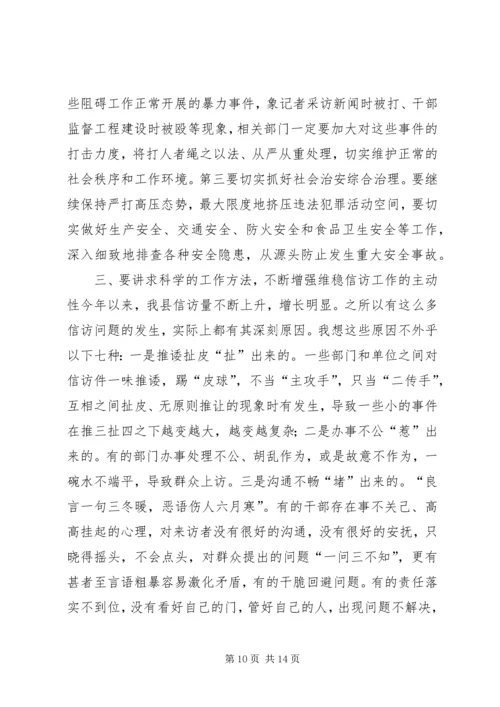 些阻碍工作正常开展的暴力事件，象记者采访新闻时被打、干部监督工程建设时被殴等现象，相关部门一定要加大对这些事件的打击力度，将打人者绳之以法、从严从重处理，切实维护正常的社会秩序和工作环境。第三要切实抓好社会治安综合治理。要继续保持严打高压态势，最大限度地挤压违法犯罪活动空间，要切实做好生产安全、交通安全、防火安全和食品卫生安全等工作，深入细致地排查各种安全隐患，从源头防止发生重大安全事故。

三、要讲求科学的工作方法，不断增强维稳信访工作的主动性今年以来，我县信访量不断上升，增长明显。之所以有这么多信访问题的发生，实际上都有其深刻原因。我想这些原因不外乎以下七种：一是推诿扯皮“扯”出来的。一些部门和单位之间对信访件一味推诿，踢“皮球”，不当“主攻手”，只当“二传手”，互相之间扯皮、无原则推让的现象时有发生，导致一些小的事件在推三扯四之下越变越大，越变越复杂；二是办事不公“惹”出来的。有的部门办事处理不公、胡乱作为，或是故意不作为，一碗水不端平，导致群众上访。三是沟通不畅“堵”出来的。“良言一句三冬暖，恶语伤人六月寒”。有的干部存在事不关己、高高挂起的心理，对来访者没有很好的沟通，没有很好的安抚，只晓得摇头，不会点头，对群众提出的问题“一问三不知”，更有甚者至言语粗暴容易激化矛盾，有的干脆回避问题。有的责任落实不到位，没有看好自己的门，管好自己的人，出现问题不解决，

第 10 页 共 14 页